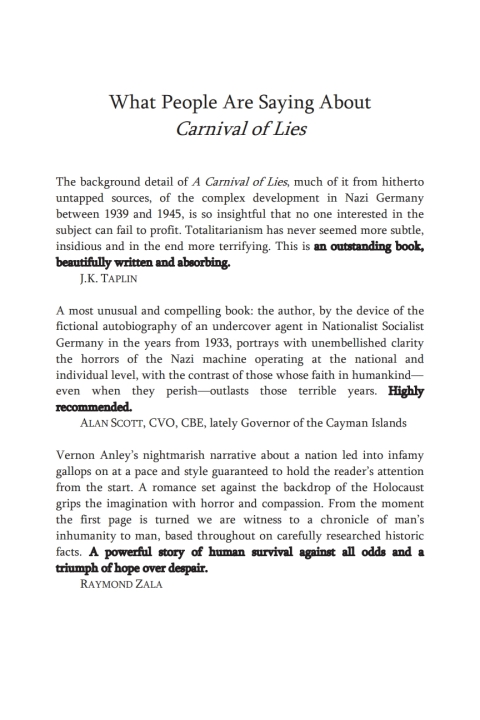 What People Are Saying About
Carnival of Lies

The background detail of A Carnival of Lies, much of it from hitherto untapped sources, of the complex development in Nazi Germany between 1939 and 1945, is so insightful that no one interested in the subject can fail to profit. Totalitarianism has never seemed more subtle, insidious and in the end more terrifying. This is an outstanding book, beautifully written and absorbing.
J.K. TAPLIN

A most unusual and compelling book: the author, by the device of the fictional autobiography of an undercover agent in Nationalist Socialist Germany in the years from 1933, portrays with unembellished clarity the horrors of the Nazi machine operating at the national and individual level, with the contrast of those whose faith in humankind—even when they perish—outlasts those terrible years. Highly recommended.
ALAN SCOTT, CVO, CBE, lately Governor of the Cayman Islands

Vernon Anley's nightmarish narrative about a nation led into infamy gallops on at a pace and style guaranteed to hold the reader's attention from the start. A romance set against the backdrop of the Holocaust grips the imagination with horror and compassion. From the moment the first page is turned we are witness to a chronicle of man's inhumanity to man, based throughout on carefully researched historic facts. A powerful story of human survival against all odds and a triumph of hope over despair.
RAYMOND ZALA